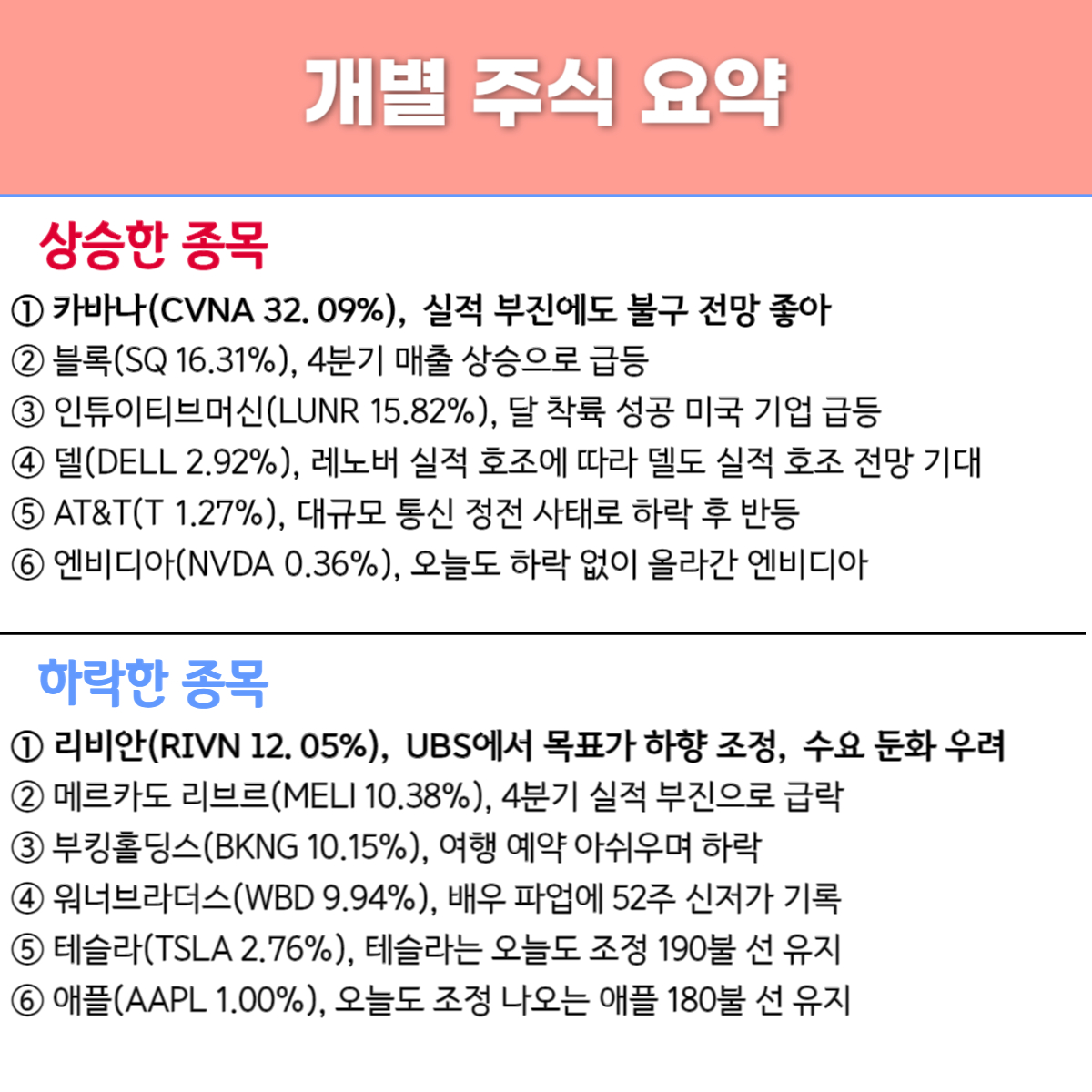 개별 주식 요약

상승한 종목

① 카바나(CVNA 32. 09%), 실적 부진에도 불구 전망 좋아
② 블록(SQ 16.31%), 4분기 매출 상승으로 급등
③ 인튜이티브머신(LUNR 15.82%), 달 착륙 성공 미국 기업 급등
④ 델(DELL 2.92%), 레노버 실적 호조에 따라 델도 실적 호조 전망 기대
⑤ AT&T(T 1.27%), 대규모 통신 정전 사태로 하락 후 반등
⑥ 엔비디아(NVDA 0.36%), 오늘도 하락 없이 올라간 엔비디아

하락한 종목

① 리비안(RIVN 12. 05%), UBS에서 목표가 하향 조정, 수요 둔화 우려
② 메르카도 리브르(MELI 10.38%), 4분기 실적 부진으로 급락
③ 부킹홀딩스(BKNG 10.15%), 여행 예약 아쉬우며 하락
④ 워너브라더스(WBD 9.94%), 배우 파업에 52주 신저가 기록
⑤ 테슬라(TSLA 2.76%), 테슬라는 오늘도 조정 190불 선 유지
⑥ 애플(AAPL 1.00%), 오늘도 조정 나오는 애플 180불 선 유지